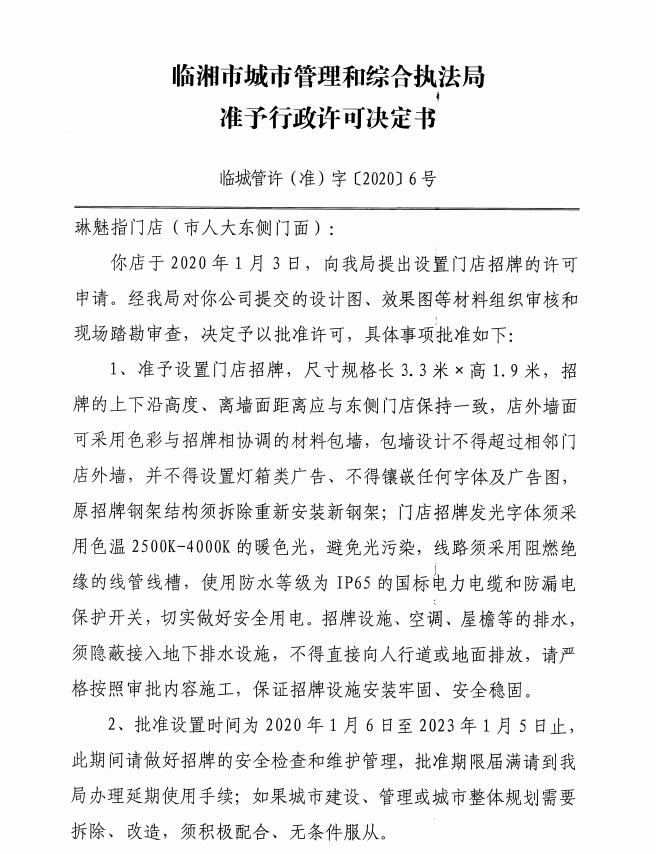 临湘市城市管理和综合执法局
准予行政许可决定书

临城管许（准）字〔2020〕6号

琳魅指门店（市人大东侧门面）：

你店于2020年1月3日，向我局提出设置门店招牌的许可申请。经我局对你公司提交的设计图、效果图等材料组织审核和现场踏勘审查，决定予以批准许可，具体事项批准如下：

1、准予设置门店招牌，尺寸规格长3.3米×高1.9米，招牌的上下沿高度、离墙面距离应与东侧门店保持一致，店外墙面可采用色彩与招牌相协调的材料包墙，包墙设计不得超过相邻门店外墙，并不得设置灯箱类广告、不得镶嵌任何字体及广告图，原招牌钢架结构须拆除重新安装新钢架；门店招牌发光字体须采用色温2500K-4000K的暖色光，避免光污染，线路须采用阻燃绝缘的线管线槽，使用防水等级为IP65的国标电力电缆和防漏电保护开关，切实做好安全用电。招牌设施、空调、屋檐等的排水，须隐蔽接入地下排水设施，不得直接向人行道或地面排放，请严格按照审批内容施工，保证招牌设施安装牢固、安全稳固。

2、批准设置时间为2020年1月6日至2023年1月5日止，此期间请做好招牌的安全检查和维护管理，批准期限届满请到我局办理延期使用手续；如果城市建设、管理或城市整体规划需要拆除、改造，须积极配合、无条件服从。